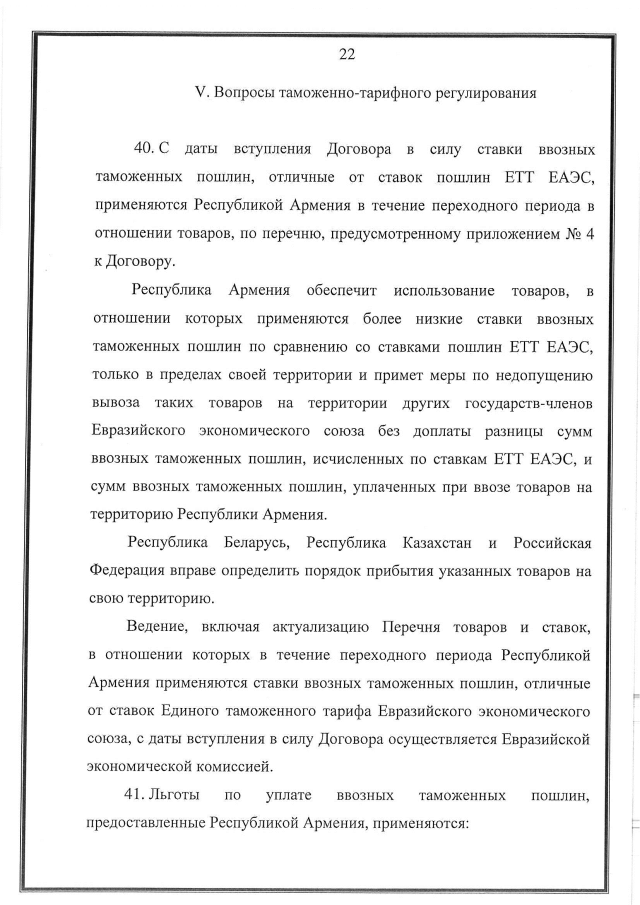 22

V. Вопросы таможенно-тарифного регулирования

40. С даты вступления Договора в силу ставки ввозных таможенных пошлин, отличные от ставок пошлин ЕТТ ЕАЭС, применяются Республикой Армения в течение переходного периода в отношении товаров, по перечню, предусмотренному приложением № 4 к Договору.

Республика Армения обеспечит использование товаров, в отношении которых применяются более низкие ставки ввозных таможенных пошлин по сравнению со ставками пошлин ЕТТ ЕАЭС, только в пределах своей территории и примет меры по недопущению вывоза таких товаров на территории других государств-членов Евразийского экономического союза без доплаты разницы сумм ввозных таможенных пошлин, исчисленных по ставкам ЕТТ ЕАЭС, и сумм ввозных таможенных пошлин, уплаченных при ввозе товаров на территорию Республики Армения.

Республика Беларусь, Республика Казахстан и Российская Федерация вправе определить порядок прибытия указанных товаров на свою территорию.

Ведение, включая актуализацию Перечня товаров и ставок, в отношении которых в течение переходного периода Республикой Армения применяются ставки ввозных таможенных пошлин, отличные от ставок Единого таможенного тарифа Евразийского экономического союза, с даты вступления в силу Договора осуществляется Евразийской экономической комиссией.

41. Льготы по уплате ввозных таможенных пошлин, предоставленные Республикой Армения, применяются: